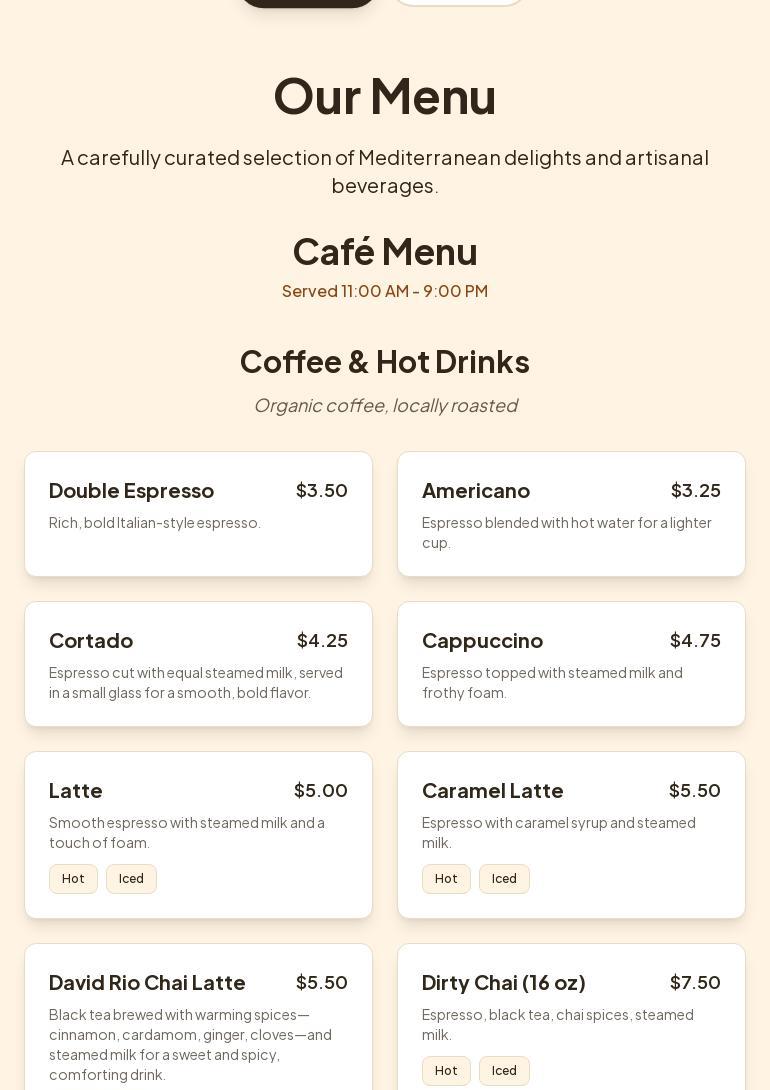 Our Menu

A carefully curated selection of Mediterranean delights and artisanal beverages.

Café Menu

Served 11:00 AM - 9:00 PM

Coffee & Hot Drinks

Organic coffee, locally roasted

Double Espresso $3.50
Rich, bold Italian-style espresso.

Americano $3.25
Espresso blended with hot water for a lighter cup.

Cortado $4.25
Espresso cut with equal steamed milk, served in a small glass for a smooth, bold flavor.

Cappuccino $4.75
Espresso topped with steamed milk and frothy foam.

Latte $5.00
Smooth espresso with steamed milk and a touch of foam.
Hot Iced

Caramel Latte $5.50
Espresso with caramel syrup and steamed milk.
Hot Iced

David Rio Chai Latte $5.50
Black tea brewed with warming spices—cinnamon, cardamom, ginger, cloves—and steamed milk for a sweet and spicy, comforting drink.

Dirty Chai (16 oz) $7.50
Espresso, black tea, chai spices, steamed milk.
Hot Iced